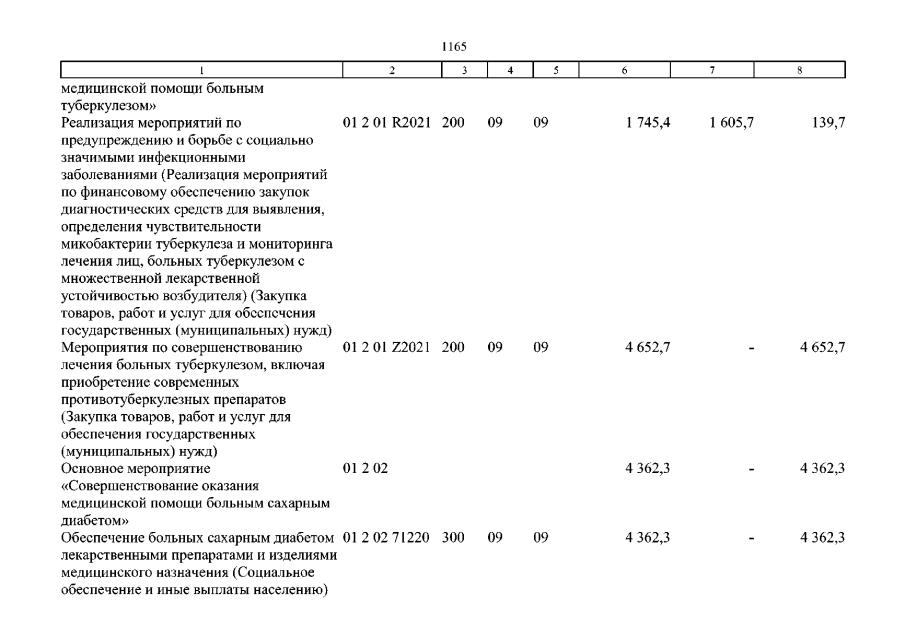 1165

| 1 | 2 | 3 | 4 | 5 | 6 | 7 | 8 |
|---|---|---|---|---|---|---|---|
| медицинской помощи больным туберкулезом» | | | | | | | |
| Реализация мероприятий по предупреждению и борьбе с социально значимыми инфекционными заболеваниями (Реализация мероприятий по финансовому обеспечению закупок диагностических средств для выявления, определения чувствительности микобактерии туберкулеза и мониторинга лечения лиц, больных туберкулезом с множественной лекарственной устойчивостью возбудителя) (Закупка товаров, работ и услуг для обеспечения государственных (муниципальных) нужд) | 01 2 01 R2021 | 200 | 09 | 09 | 1 745,4 | 1 605,7 | 139,7 |
| Мероприятия по совершенствованию лечения больных туберкулезом, включая приобретение современных противотуберкулезных препаратов (Закупка товаров, работ и услуг для обеспечения государственных (муниципальных) нужд) | 01 2 01 Z2021 | 200 | 09 | 09 | 4 652,7 | - | 4 652,7 |
| Основное мероприятие «Совершенствование оказания медицинской помощи больным сахарным диабетом» | 01 2 02 | | | | 4 362,3 | - | 4 362,3 |
| Обеспечение больных сахарным диабетом лекарственными препаратами и изделиями медицинского назначения (Социальное обеспечение и иные выплаты населению) | 01 2 02 71220 | 300 | 09 | 09 | 4 362,3 | - | 4 362,3 |